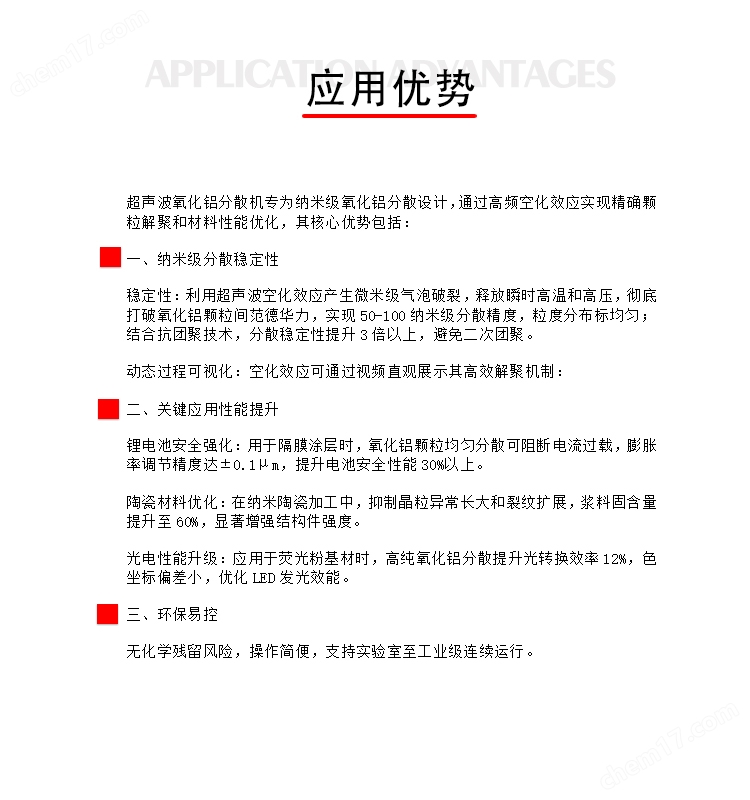 chem17.com

APPLICATION ADVANTAGES

应用优势

超声波氧化铝分散机专为纳米级氧化铝分散设计，通过高频空化效应实现精确颗粒解聚和材料性能优化，其核心优势包括：

一、纳米级分散稳定性

稳定性：利用超声波空化效应产生微米级气泡破裂，释放瞬时高温和高压，彻底打破氧化铝颗粒间范德华力，实现 50-100 纳米级分散精度，粒度分布标均匀；结合抗团聚技术，分散稳定性提升 3 倍以上，避免二次团聚。

动态过程可视化：空化效应可通过视频直观展示其高效解聚机制：

二、关键应用性能提升

锂电池安全强化：用于隔膜涂层时，氧化铝颗粒均匀分散可阻断电流过载，膨胀率调节精度达±0.1μm，提升电池安全性能 30%以上。

陶瓷材料优化：在纳米陶瓷加工中，抑制晶粒异常长大和裂纹扩展，浆料固含量提升至 60%，显著增强结构件强度。

光电性能升级：应用于荧光粉基材时，高纯氧化铝分散提升光转换效率 12%，色坐标偏差小，优化 LED 发光效能。

三、环保易控

无化学残留风险，操作简便，支持实验室至工业级连续运行。

chem17.com